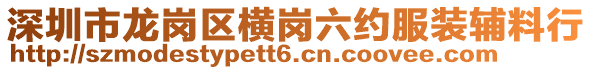 深圳市龙岗区横岗六约服装辅料行
http://szmodestypett6.cn.coovee.com